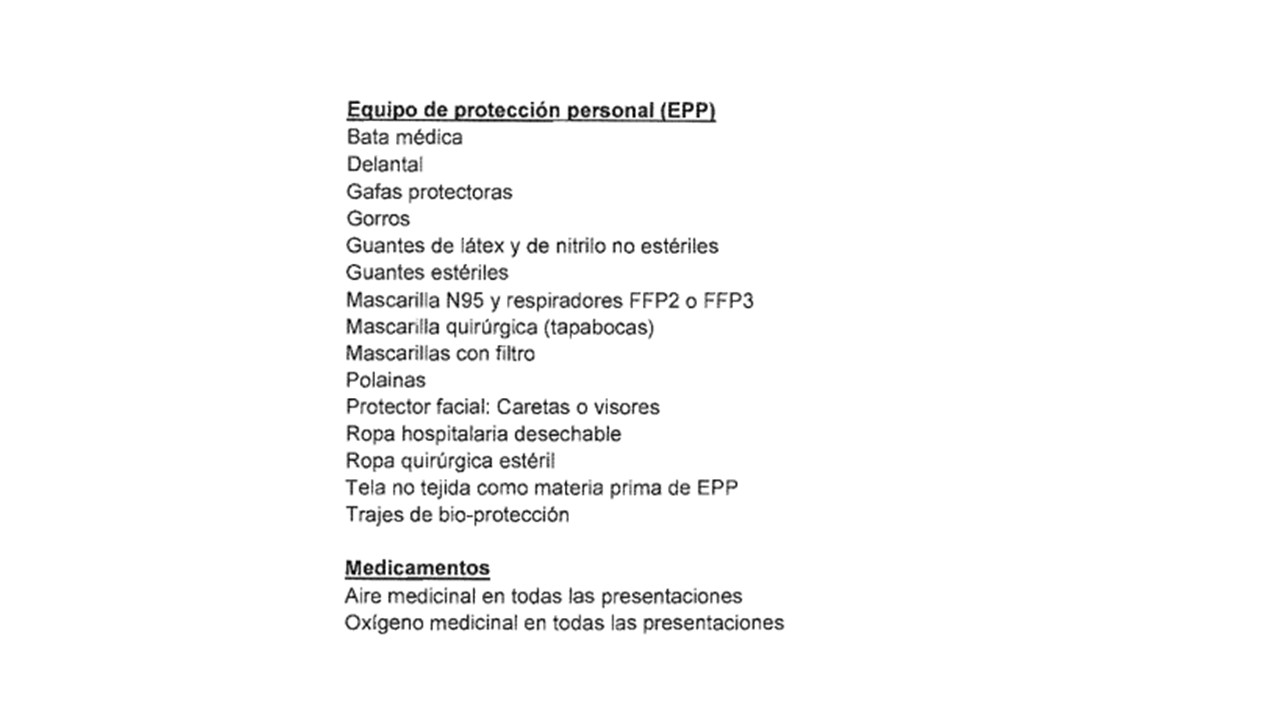 Equipo de protección personal (EPP)
Bata médica
Delantal
Gafas protectoras
Gorros
Guantes de látex y de nitrilo no estériles
Guantes estériles
Mascarilla N95 y respiradores FFP2 o FFP3
Mascarilla quirúrgica (tapabocas)
Mascarillas con filtro
Polainas
Protector facial: Caretas o visores
Ropa hospitalaria desechable
Ropa quirúrgica estéril
Tela no tejida como materia prima de EPP
Trajes de bio-protección

Medicamentos
Aire medicinal en todas las presentaciones
Oxígeno medicinal en todas las presentaciones